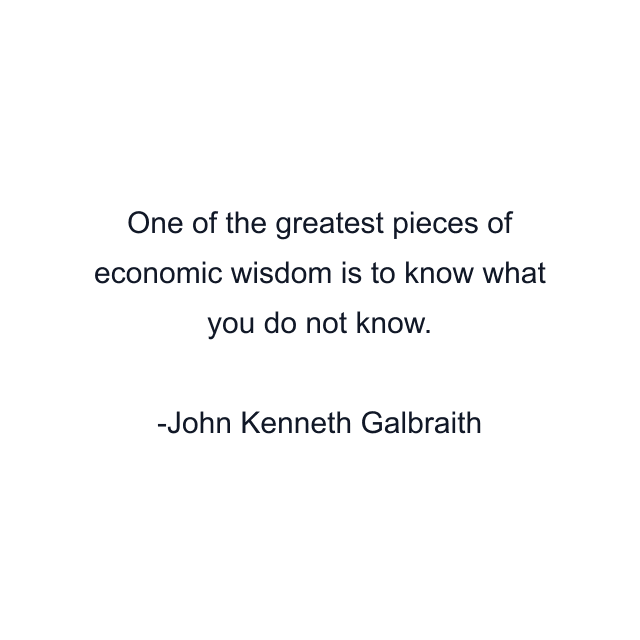 One of the greatest pieces of economic wisdom is to know what you do not know.

-John Kenneth Galbraith